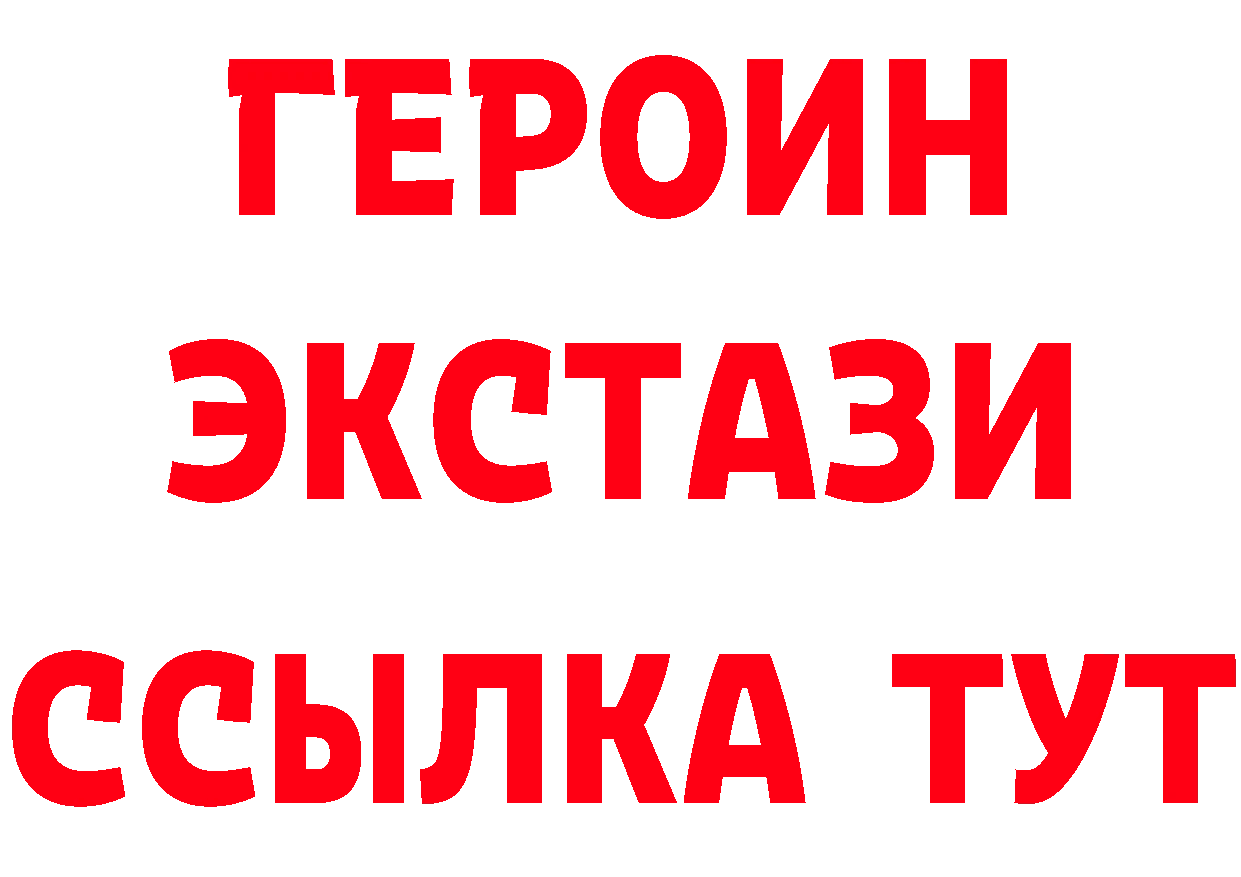 ГЕРОИН
ЭКСТАЗИ
ССЫЛКА ТУТ